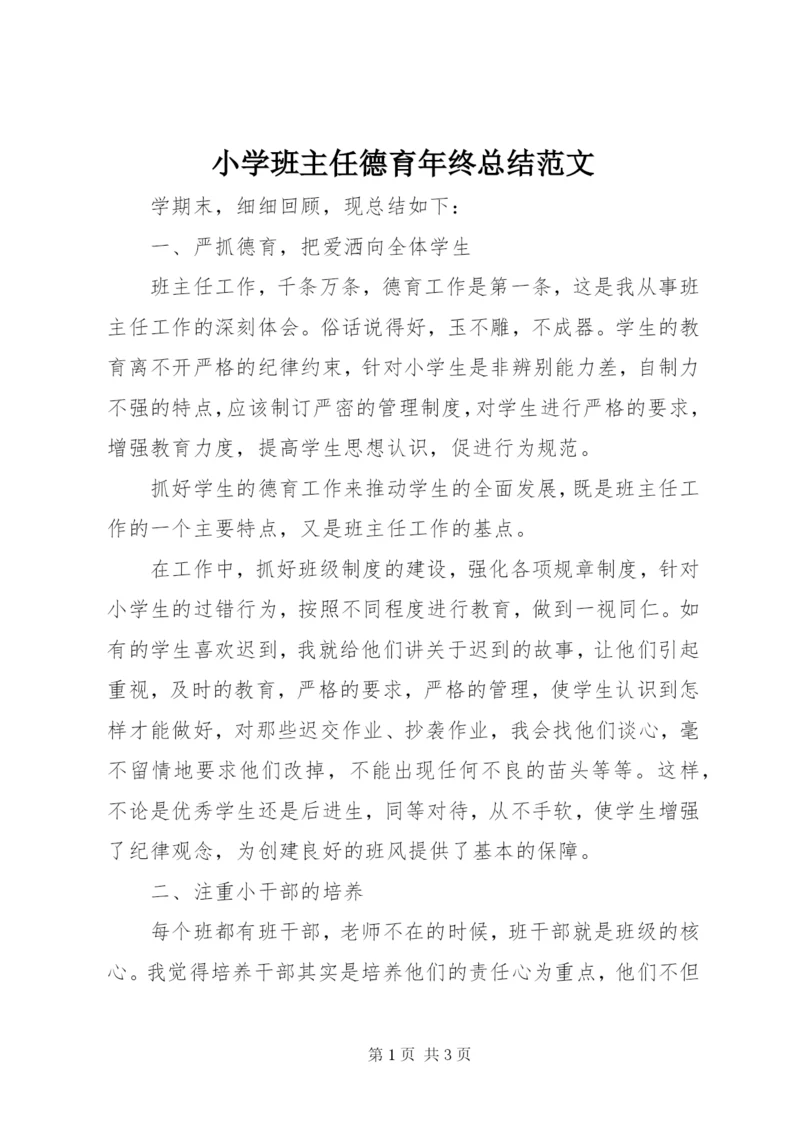 小学班主任德育年终总结范文

学期末，细细回顾，现总结如下：

一、严抓德育，把爱洒向全体学生

班主任工作，千条万条，德育工作是第一条，这是我从事班主任工作的深刻体会。俗话说得好，玉不雕，不成器。学生的教育离不开严格的纪律约束，针对小学生是非辨别能力差，自制力不强的特点，应该制订严密的管理制度，对学生进行严格的要求，增强教育力度，提高学生思想认识，促进行为规范。

抓好学生的德育工作来推动学生的全面发展，既是班主任工作的一个主要特点，又是班主任工作的基点。

在工作中，抓好班级制度的建设，强化各项规章制度，针对小学生的过错行为，按照不同程度进行教育，做到一视同仁。如有的学生喜欢迟到，我就给他们讲关于迟到的故事，让他们引起重视，及时的教育，严格的要求，严格的管理，使学生认识到怎样才能做好，对那些迟交作业、抄袭作业，我会找他们谈心，毫不留情地要求他们改掉，不能出现任何不良的苗头等等。这样，不论是优秀学生还是后进生，同等对待，从不手软，使学生增强了纪律观念，为创建良好的班风提供了基本的保障。

二、注重小干部的培养

每个班都有班干部，老师不在的时候，班干部就是班级的核心。我觉得培养干部其实是培养他们的责任心为重点，他们不但

第 1 页 共 3 页